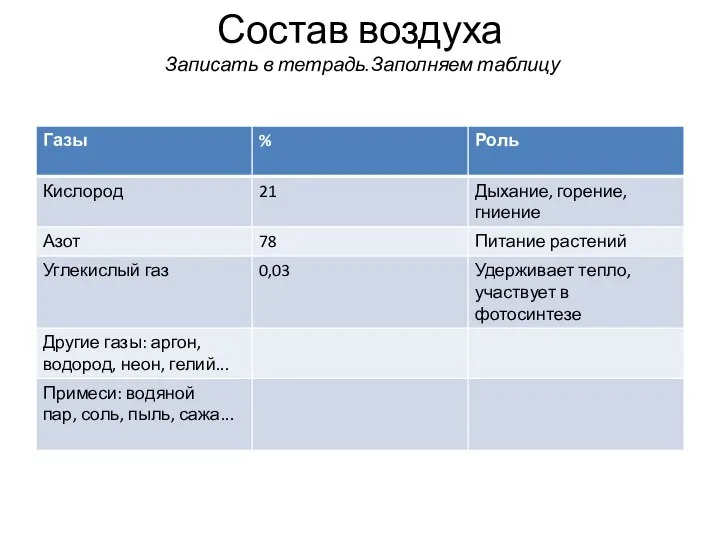 Состав воздуха
Записать в тетрадь.Заполняем таблицу

| Газы | % | Роль |
|---|---|---|
| Кислород | 21 | Дыхание, горение, гниение |
| Азот | 78 | Питание растений |
| Углекислый газ | 0,03 | Удерживает тепло, участвует в фотосинтезе |
| Другие газы: аргон, водород, неон, гелий… | | |
| Примеси: водяной пар, соль, пыль, сажа… | | |